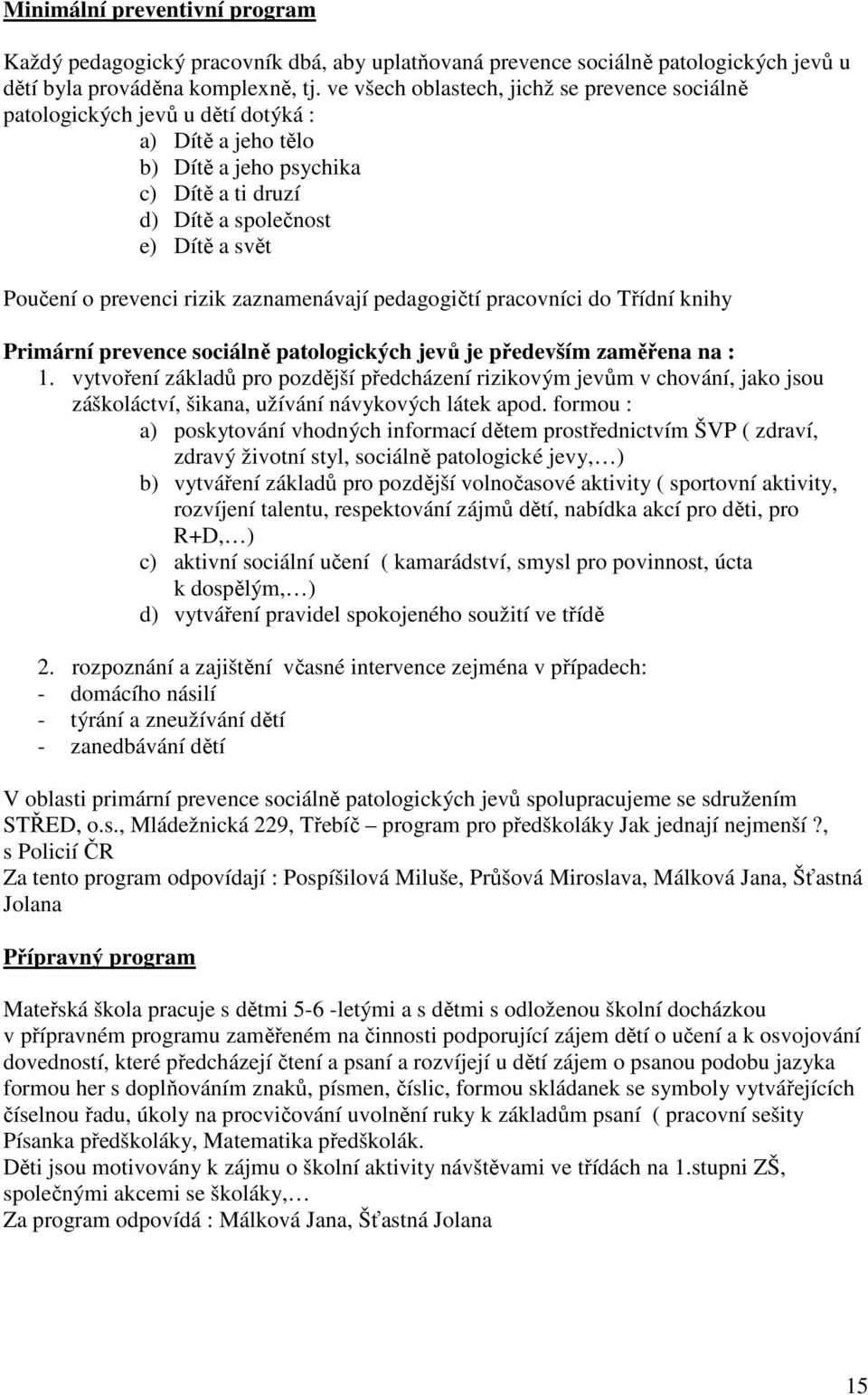 Minimální preventivní program

Každý pedagogický pracovník dbá, aby uplatňovaná prevence sociálně patologických jevů u dětí byla prováděna komplexně, tj. ve všech oblastech, jichž se prevence sociálně patologických jevů u dětí dotýká :
a) Dítě a jeho tělo
b) Dítě a jeho psychika
c) Dítě a ti druzí
d) Dítě a společnost
e) Dítě a svět

Poučení o prevenci rizik zaznamenávají pedagogičtí pracovníci do Třídní knihy

Primární prevence sociálně patologických jevů je především zaměřena na :
1. vytvoření základů pro pozdější předcházení rizikovým jevům v chování, jako jsou záškoláctví, šikana, užívání návykových látek apod. formou :
a) poskytování vhodných informací dětem prostřednictvím ŠVP ( zdraví, zdravý životní styl, sociálně patologické jevy,…)
b) vytváření základů pro pozdější volnočasové aktivity ( sportovní aktivity, rozvíjení talentu, respektování zájmů dětí, nabídka akcí pro děti, pro R+D,…)
c) aktivní sociální učení ( kamarádství, smysl pro povinnost, úcta k dospělým,…)
d) vytváření pravidel spokojeného soužití ve třídě

2. rozpoznání a zajištění včasné intervence zejména v případech:
- domácího násilí
- týrání a zneužívání dětí
- zanedbávání dětí

V oblasti primární prevence sociálně patologických jevů spolupracujeme se sdružením STŘED, o.s., Mládežnická 229, Třebíč – program pro předškoláky Jak jednají nejmenší ?, s Policií ČR
Za tento program odpovídají : Pospíšilová Miluše, Průšová Miroslava, Málková Jana, Šťastná Jolana

Přípravný program

Mateřská škola pracuje s dětmi 5-6 -letými a s dětmi s odloženou školní docházkou v přípravném programu zaměřeném na činnosti podporující zájem dětí o učení a k osvojování dovedností, které předcházejí čtení a psaní a rozvíjejí u dětí zájem o psanou podobu jazyka formou her s doplňováním znaků, písmen, číslic, formou skládanek se symboly vytvářejících číselnou řadu, úkoly na procvičování uvolnění ruky k základům psaní ( pracovní sešity Písanka předškoláky, Matematika předškolák.
Děti jsou motivovány k zájmu o školní aktivity návštěvami ve třídách na 1.stupni ZŠ, společnými akcemi se školáky,…
Za program odpovídá : Málková Jana, Šťastná Jolana

15